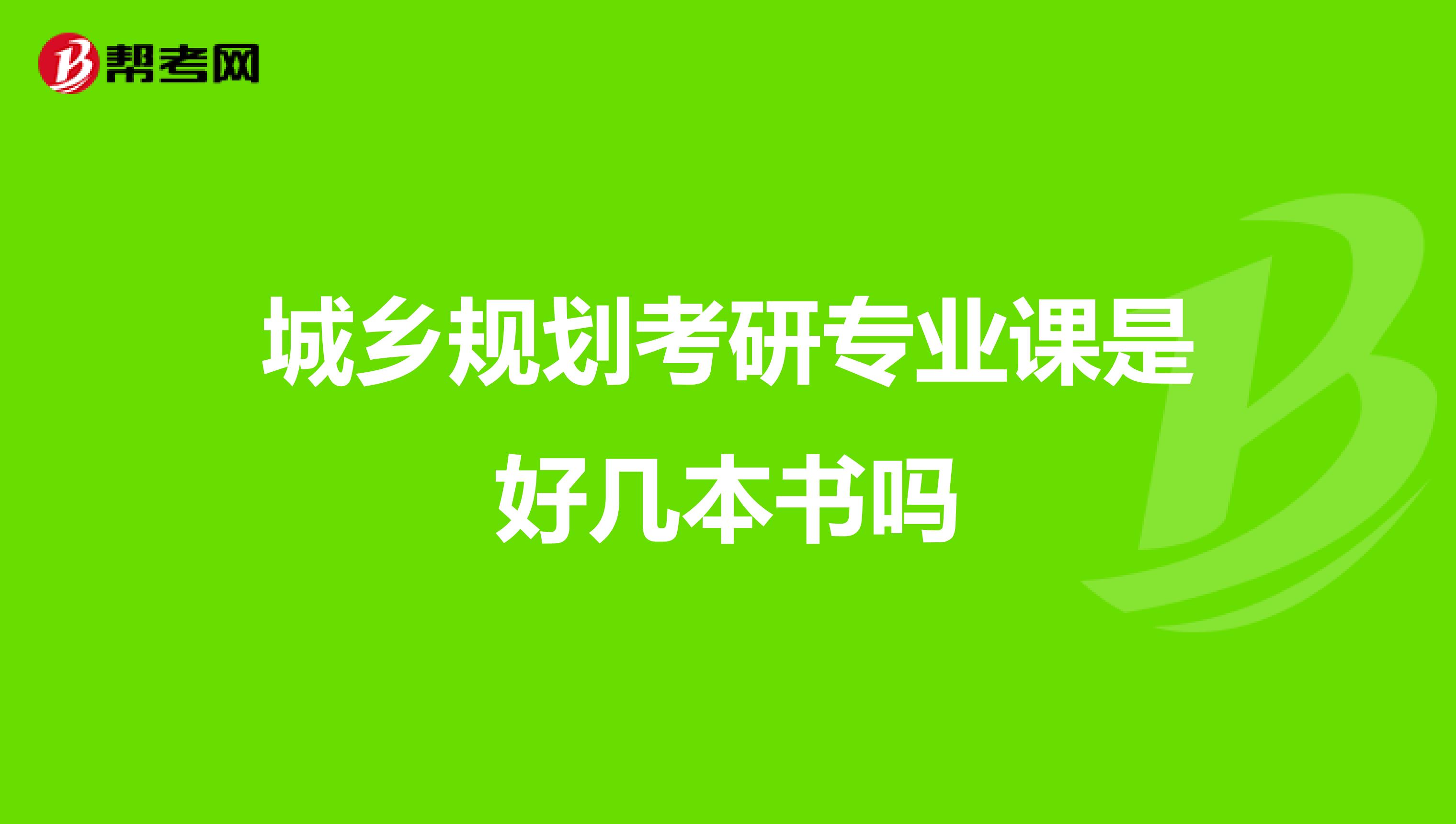 帮考网

城乡规划考研专业课是好几本书吗